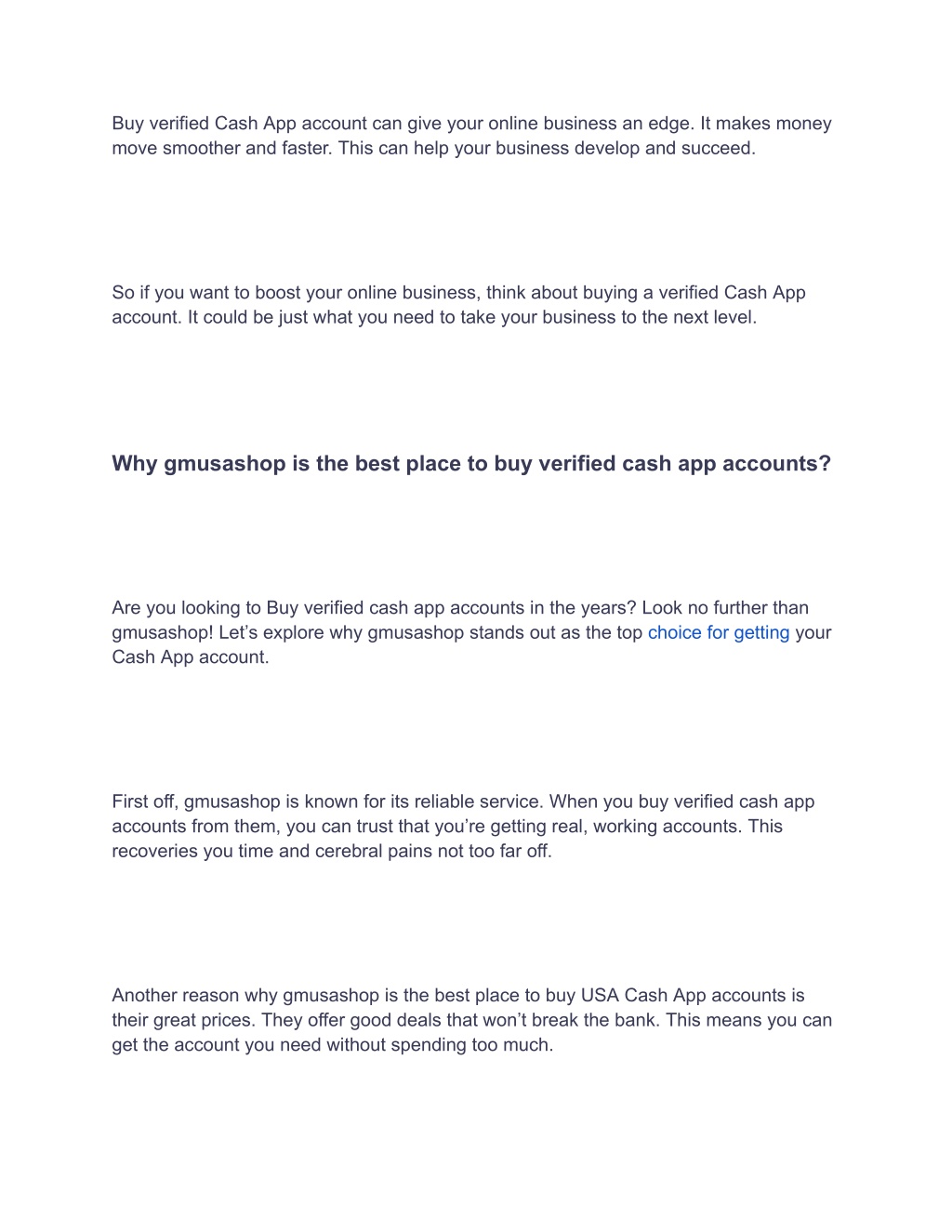 Buy verified Cash App account can give your online business an edge. It makes money move smoother and faster. This can help your business develop and succeed.

So if you want to boost your online business, think about buying a verified Cash App account. It could be just what you need to take your business to the next level.

Why gmusashop is the best place to buy verified cash app accounts?

Are you looking to Buy verified cash app accounts in the years? Look no further than gmusashop! Let’s explore why gmusashop stands out as the top choice for getting your Cash App account.

First off, gmusashop is known for its reliable service. When you buy verified cash app accounts from them, you can trust that you’re getting real, working accounts. This recoveries you time and cerebral pains not too far off.

Another reason why gmusashop is the best place to buy USA Cash App accounts is their great prices. They offer good deals that won’t break the bank. This means you can get the account you need without spending too much.